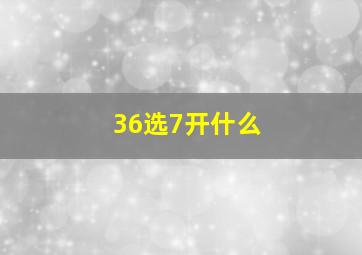 36选7开什么